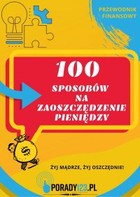 PRZEWODNIK FINANSOWY

100

SPOSOBÓW NA ZAOSZCZĘDZENIE PIENIĘDZY

$

ŻYJ MĄDRZE, ŻYJ OSZCZĘDNIE!

PORADY123.PL